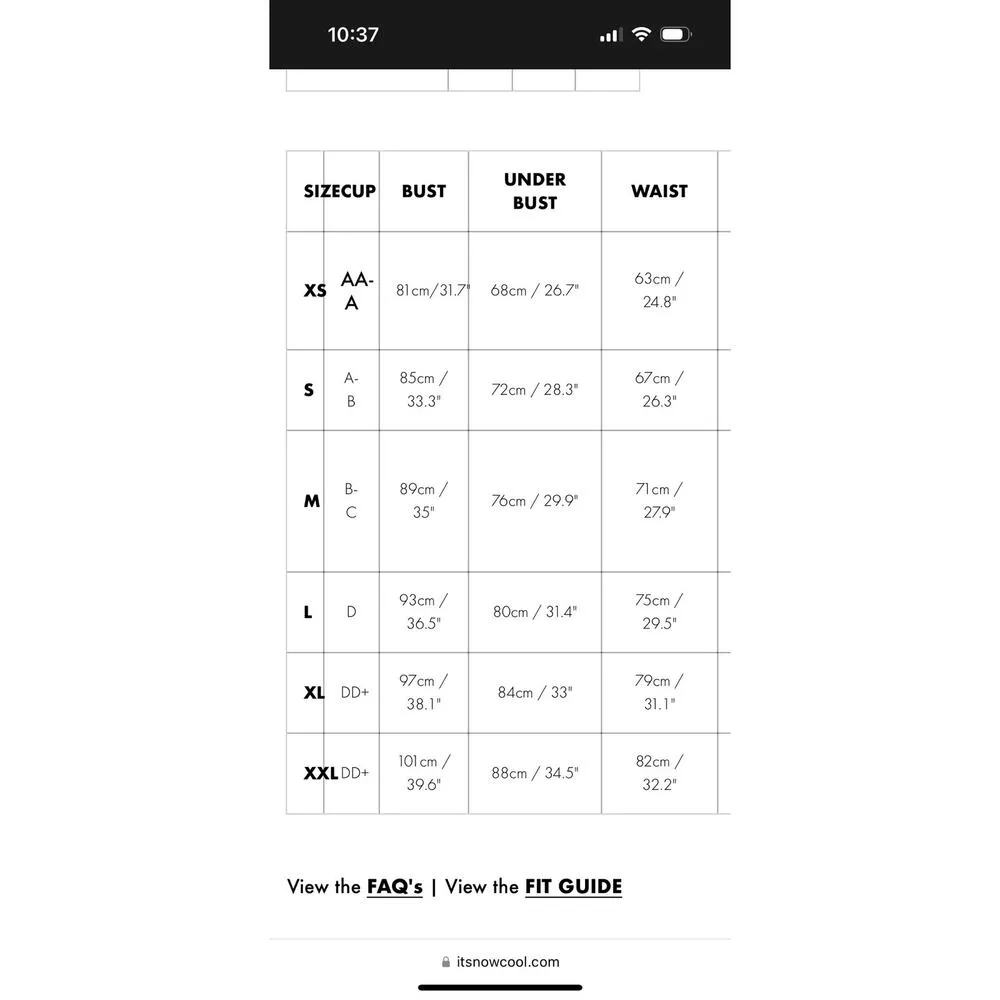 10:37

| SIZE | CUP | BUST | UNDER BUST | WAIST |
|---|---|---|---|---|
| XS | AA-A | 81cm/31.7" | 68cm / 26.7" | 63cm / 24.8" |
| S | A-B | 85cm / 33.3" | 72cm / 28.3" | 67cm / 26.3" |
| M | B-C | 89cm / 35" | 76cm / 29.9" | 71cm / 27.9" |
| L | D | 93cm / 36.5" | 80cm / 31.4" | 75cm / 29.5" |
| XL | DD+ | 97cm / 38.1" | 84cm / 33" | 79cm / 31.1" |
| XXL | DD+ | 101cm / 39.6" | 88cm / 34.5" | 82cm / 32.2" |

View the FAQ's | View the FIT GUIDE

itsnowcool.com